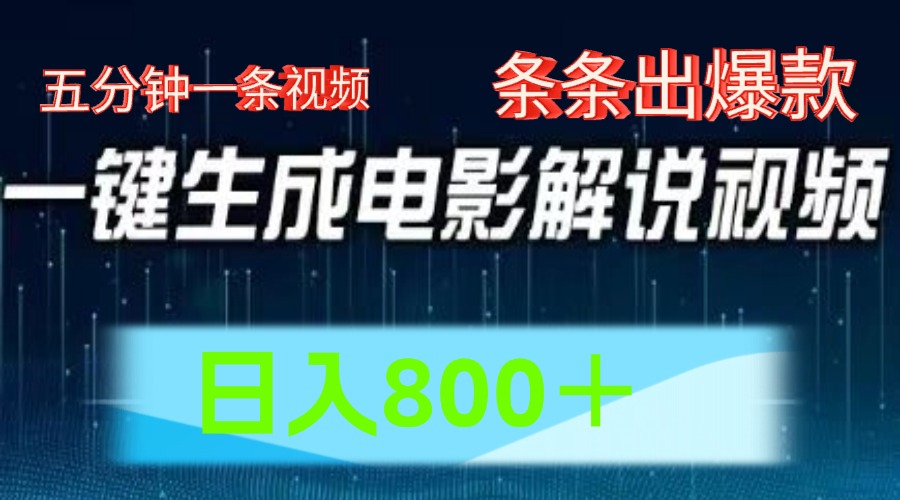 五分钟一条视频

条条出爆款

一键生成电影解说视频

日入800＋